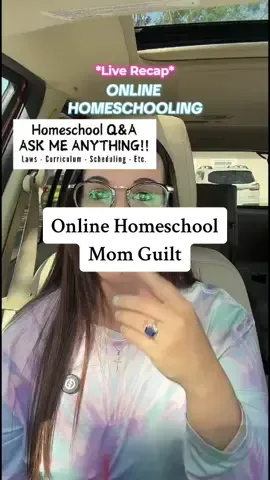 *Live Recap*
ONLINE HOMESCHOOLING

Homeschool Q&A
ASK ME ANYTHING!!
Laws - Curriculum - Scheduling - Etc.

Online Homeschool Mom Guilt